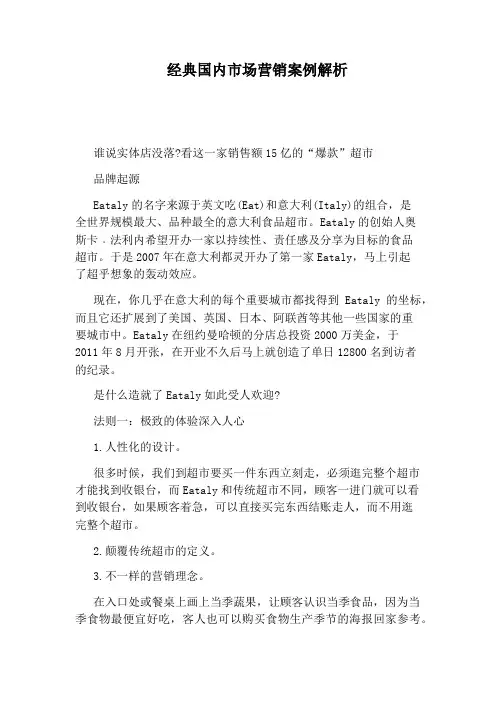 经典国内市场营销案例解析

谁说实体店没落?看这一家销售额15亿的“爆款”超市

品牌起源

Eataly的名字来源于英文吃(Eat)和意大利(Italy)的组合，是全世界规模最大、品种最全的意大利食品超市。Eataly的创始人奥斯卡．法利内希望开办一家以持续性、责任感及分享为目标的食品超市。于是2007年在意大利都灵开办了第一家Eataly，马上引起了超乎想象的轰动效应。

现在，你几乎在意大利的每个重要城市都找得到 Eataly 的坐标，而且它还扩展到了美国、英国、日本、阿联酋等其他一些国家的重要城市中。Eataly在纽约曼哈顿的分店总投资2000万美金，于2011年8月开张，在开业不久后马上就创造了单日12800名到访者的纪录。

是什么造就了Eataly如此受人欢迎?

法则一：极致的体验深入人心

1.人性化的设计。

很多时候，我们到超市要买一件东西立刻走，必须逛完整个超市才能找到收银台，而Eataly和传统超市不同，顾客一进门就可以看到收银台，如果顾客着急，可以直接买完东西结账走人，而不用逛完整个超市。

2.颠覆传统超市的定义。

3.不一样的营销理念。

在入口处或餐桌上画上当季蔬果，让顾客认识当季食品，因为当季食物最便宜好吃，客人也可以购买食物生产季节的海报回家参考。